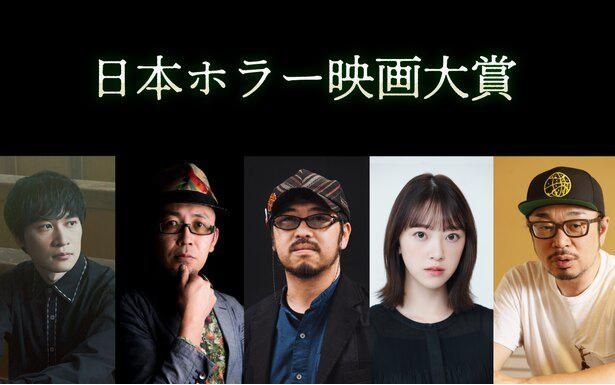 日本ホラー映画大賞